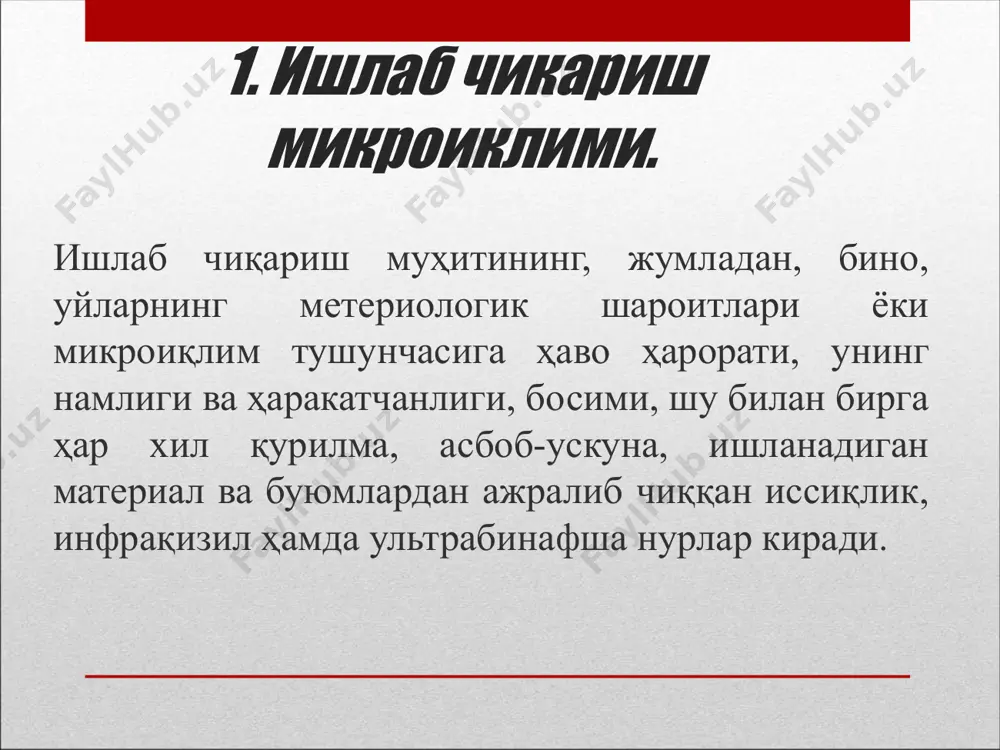 1. Ишлаб чикариш микроиклими.

Ишлаб чиқариш муҳитининг, жумладан, бино, уйларнинг метериологик шароитлари ёки микроиқлим тушунчасига ҳаво ҳарорати, унинг намлиги ва ҳаракатчанлиги, босими, шу билан бирга ҳар хил қурилма, асбоб-ускуна, ишланадиган материал ва буюмлардан ажралиб чиққан иссиқлик, инфрақизил ҳамда ультрабинафша нурлар киради.

FaylHub.uz FaylHub.uz FaylHub.uz FaylHub.uz FaylHub.uz FaylHub.uz